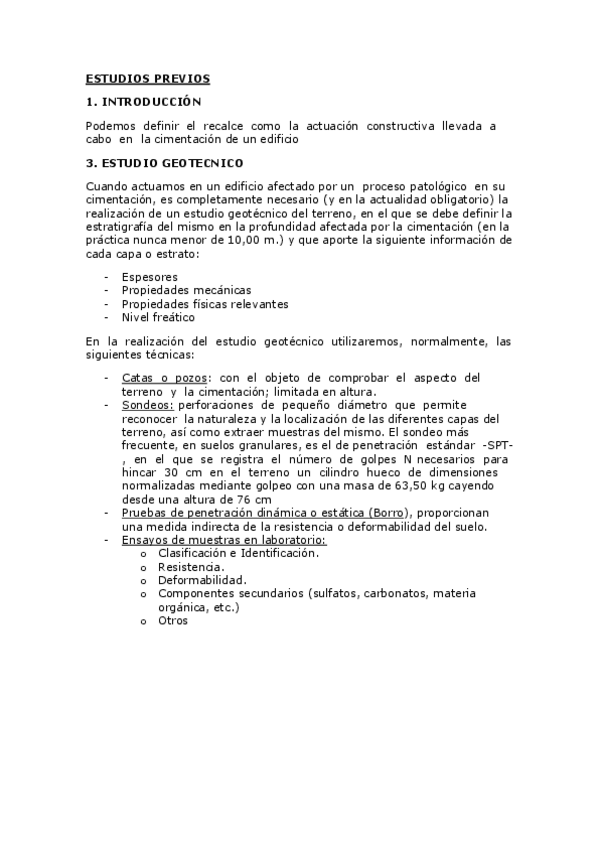 ESTUDIOS PREVIOS

1. INTRODUCCIÓN

Podemos definir el recalce como la actuación constructiva llevada a cabo en la cimentación de un edificio

3. ESTUDIO GEOTECNICO

Cuando actuamos en un edificio afectado por un proceso patológico en su cimentación, es completamente necesario (y en la actualidad obligatorio) la realización de un estudio geotécnico del terreno, en el que se debe definir la estratigrafía del mismo en la profundidad afectada por la cimentación (en la práctica nunca menor de 10,00 m.) y que aporte la siguiente información de cada capa o estrato:

- Espesores
- Propiedades mecánicas
- Propiedades físicas relevantes
- Nivel freático

En la realización del estudio geotécnico utilizaremos, normalmente, las siguientes técnicas:

- Catas o pozos: con el objeto de comprobar el aspecto del terreno y la cimentación; limitada en altura.
- Sondeos: perforaciones de pequeño diámetro que permite reconocer la naturaleza y la localización de las diferentes capas del terreno, así como extraer muestras del mismo. El sondeo más frecuente, en suelos granulares, es el de penetración estándar -SPT-, en el que se registra el número de golpes N necesarios para hincar 30 cm en el terreno un cilindro hueco de dimensiones normalizadas mediante golpeo con una masa de 63,50 kg cayendo desde una altura de 76 cm
- Pruebas de penetración dinámica o estática (Borro), proporcionan una medida indirecta de la resistencia o deformabilidad del suelo.
- Ensayos de muestras en laboratorio:
  o Clasificación e Identificación.
  o Resistencia.
  o Deformabilidad.
  o Componentes secundarios (sulfatos, carbonatos, materia orgánica, etc.)
  o Otros